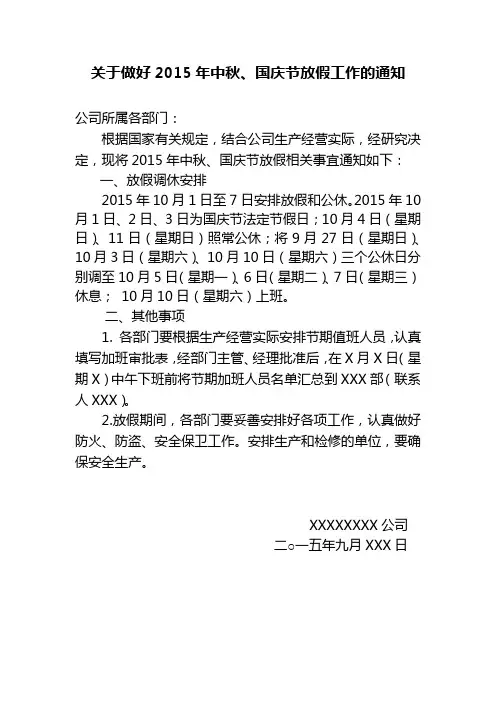 关于做好 2015 年中秋、国庆节放假工作的通知

公司所属各部门：

根据国家有关规定，结合公司生产经营实际，经研究决定，现将 2015 年中秋、国庆节放假相关事宜通知如下：

一、放假调休安排

2015 年 10 月 1 日至 7 日安排放假和公休。2015 年 10 月 1 日、2 日、3 日为国庆节法定节假日；10 月 4 日（星期日）、11 日（星期日）照常公休；将 9 月 27 日（星期日）、10 月 3 日（星期六）、10 月 10 日（星期六）三个公休日分别调至 10 月 5 日（星期一）、6 日（星期二）、7 日（星期三）休息； 10 月 10 日（星期六）上班。

二、其他事项

1. 各部门要根据生产经营实际安排节期值班人员，认真填写加班审批表，经部门主管、经理批准后，在 X 月 X 日（星期 X）中午下班前将节期加班人员名单汇总到 XXX 部（联系人 XXX）。

2.放假期间，各部门要妥善安排好各项工作，认真做好防火、防盗、安全保卫工作。安排生产和检修的单位，要确保安全生产。

XXXXXXXX 公司
二○一五年九月 XXX 日